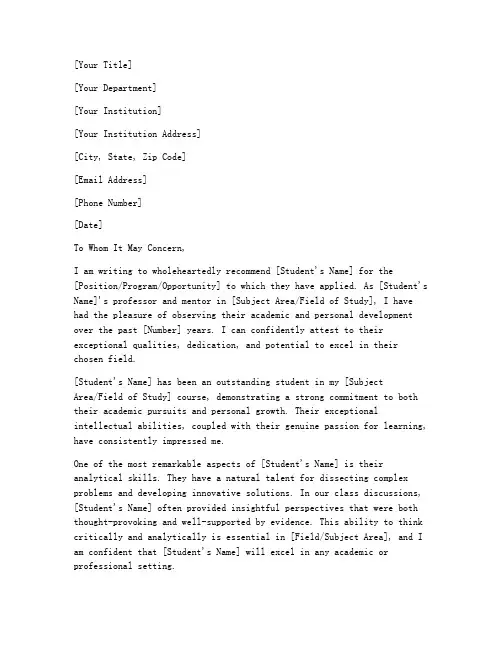 [Your Title]

[Your Department]

[Your Institution]

[Your Institution Address]

[City, State, Zip Code]

[Email Address]

[Phone Number]

[Date]

To Whom It May Concern,

I am writing to wholeheartedly recommend [Student's Name] for the [Position/Program/Opportunity] to which they have applied. As [Student's Name]'s professor and mentor in [Subject Area/Field of Study], I have had the pleasure of observing their academic and personal development over the past [Number] years. I can confidently attest to their exceptional qualities, dedication, and potential to excel in their chosen field.

[Student's Name] has been an outstanding student in my [Subject Area/Field of Study] course, demonstrating a strong commitment to both their academic pursuits and personal growth. Their exceptional intellectual abilities, coupled with their genuine passion for learning, have consistently impressed me.

One of the most remarkable aspects of [Student's Name] is their analytical skills. They have a natural talent for dissecting complex problems and developing innovative solutions. In our class discussions, [Student's Name] often provided insightful perspectives that were both thought-provoking and well-supported by evidence. This ability to think critically and analytically is essential in [Field/Subject Area], and I am confident that [Student's Name] will excel in any academic or professional setting.